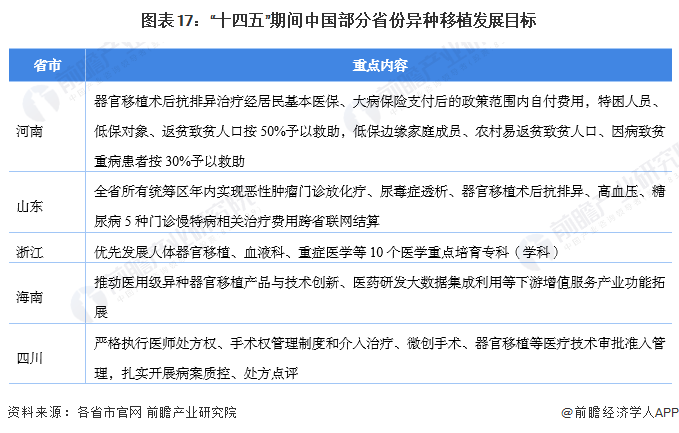 图表17：“十四五”期间中国部分省份异种移植发展目标

| 省市 | 重点内容 |
|---|---|
| 河南 | 器官移植术后抗排异治疗经居民基本医保、大病保险支付后的政策范围内自付费用，特困人员、低保对象、返贫致贫人口按50%予以救助，低保边缘家庭成员、农村易返贫致贫人口、因病致贫重病患者按30%予以救助 |
| 山东 | 全省所有统筹区年内实现恶性肿瘤门诊放化疗、尿毒症透析、器官移植术后抗排异、高血压、糖尿病5种门诊慢特病相关治疗费用跨省联网结算 |
| 浙江 | 优先发展人体器官移植、血液科、重症医学等10个医学重点培育专科（学科） |
| 海南 | 推动医用级异种器官移植产品与技术创新、医药研发大数据集成利用等下游增值服务产业功能拓展 |
| 四川 | 严格执行医师处方权、手术权管理制度和介入治疗、微创手术、器官移植等医疗技术审批准入管理，扎实开展病案质控、处方点评 |

资料来源：各省市官网 前瞻产业研究院

@前瞻经济学人APP

前瞻产业研究院